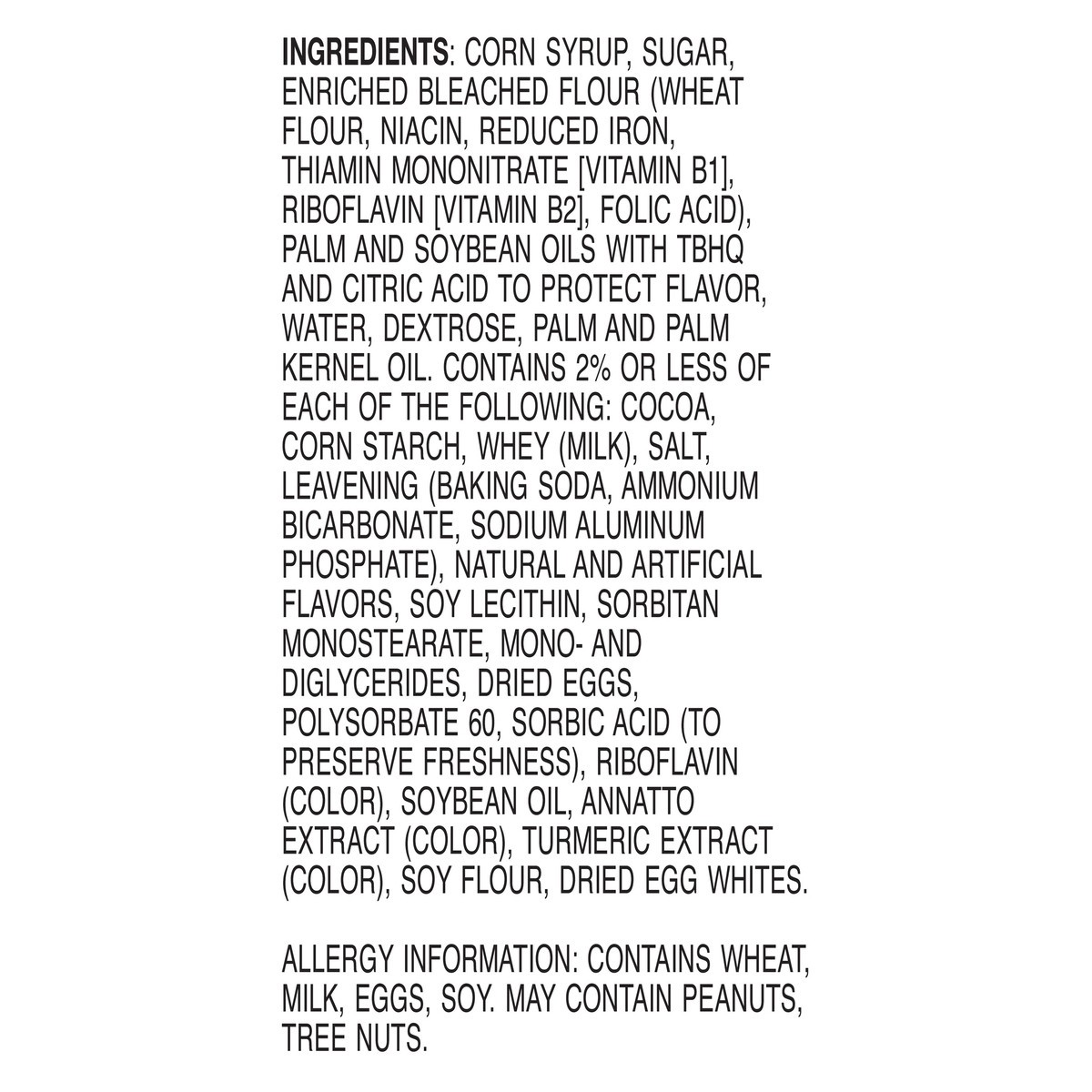 INGREDIENTS: CORN SYRUP, SUGAR, ENRICHED BLEACHED FLOUR (WHEAT FLOUR, NIACIN, REDUCED IRON, THIAMIN MONONITRATE [VITAMIN B1], RIBOFLAVIN [VITAMIN B2], FOLIC ACID), PALM AND SOYBEAN OILS WITH TBHQ AND CITRIC ACID TO PROTECT FLAVOR, WATER, DEXTROSE, PALM AND PALM KERNEL OIL. CONTAINS 2% OR LESS OF EACH OF THE FOLLOWING: COCOA, CORN STARCH, WHEY (MILK), SALT, LEAVENING (BAKING SODA, AMMONIUM BICARBONATE, SODIUM ALUMINUM PHOSPHATE), NATURAL AND ARTIFICIAL FLAVORS, SOY LECITHIN, SORBITAN MONOSTEARATE, MONO- AND DIGLYCERIDES, DRIED EGGS, POLYSORBATE 60, SORBIC ACID (TO PRESERVE FRESHNESS), RIBOFLAVIN (COLOR), SOYBEAN OIL, ANNATTO EXTRACT (COLOR), TURMERIC EXTRACT (COLOR), SOY FLOUR, DRIED EGG WHITES.

ALLERGY INFORMATION: CONTAINS WHEAT, MILK, EGGS, SOY. MAY CONTAIN PEANUTS, TREE NUTS.